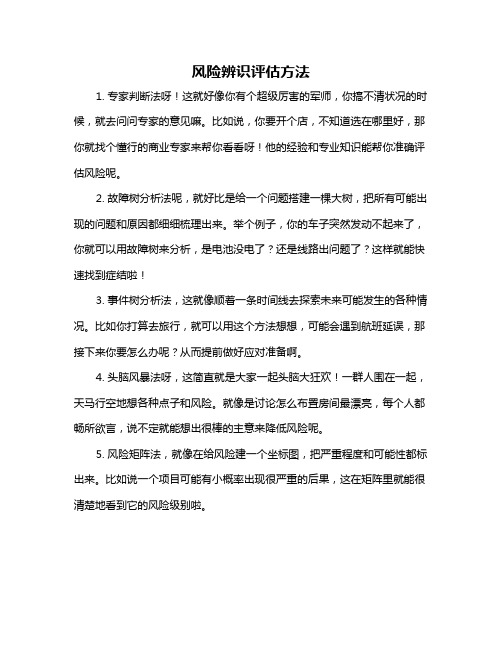 风险辨识评估方法

1. 专家判断法呀！这就好像你有个超级厉害的军师，你搞不清状况的时候，就去问问专家的意见嘛。比如说，你要开个店，不知道选在哪里好，那你就找个懂行的商业专家来帮你看看呀！他的经验和专业知识能帮你准确评估风险呢。

2. 故障树分析法呢，就好比是给一个问题搭建一棵大树，把所有可能出现的问题和原因都细细梳理出来。举个例子，你的车子突然发动不起来了，你就可以用故障树来分析，是电池没电了？还是线路出问题了？这样就能快速找到症结啦！

3. 事件树分析法，这就像顺着一条时间线去探索未来可能发生的各种情况。比如你打算去旅行，就可以用这个方法想想，可能会遇到航班延误，那接下来你要怎么办呢？从而提前做好应对准备啊。

4. 头脑风暴法呀，这简直就是大家一起头脑大狂欢！一群人围在一起，天马行空地想各种点子和风险。就像是讨论怎么布置房间最漂亮，每个人都畅所欲言，说不定就能想出很棒的主意来降低风险呢。

5. 风险矩阵法，就像在给风险建一个坐标图，把严重程度和可能性都标出来。比如说一个项目可能有小概率出现很严重的后果，这在矩阵里就能很清楚地看到它的风险级别啦。